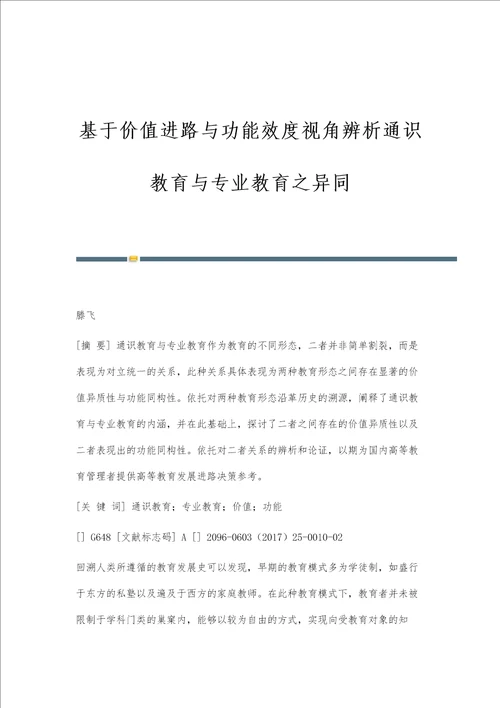 基于价值进路与功能效度视角辨析通识教育与专业教育之异同

滕飞

[摘 要] 通识教育与专业教育作为教育的不同形态，二者并非简单割裂，而是表现为对立统一的关系，此种关系具体表现为两种教育形态之间存在显著的价值异质性与功能同构性。依托对两种教育形态沿革历史的溯源，阐释了通识教育与专业教育的内涵，并在此基础上，探讨了二者之间存在的价值异质性以及二者表现出的功能同构性。依托对二者关系的辨析和论证，以期为国内高等教育管理者提供高等教育发展进路决策参考。

[关 键 词] 通识教育；专业教育；价值；功能

[] G648 [文献标志码] A [] 2096-0603（2017）25-0010-02

回溯人类所遵循的教育发展史可以发现，早期的教育模式多为学徒制，如盛行于东方的私塾以及遍及于西方的家庭教师。在此种教育模式下，教育者并未被限制于学科门类的巢窠内，能够以较为自由的方式，实现向受教育对象的知